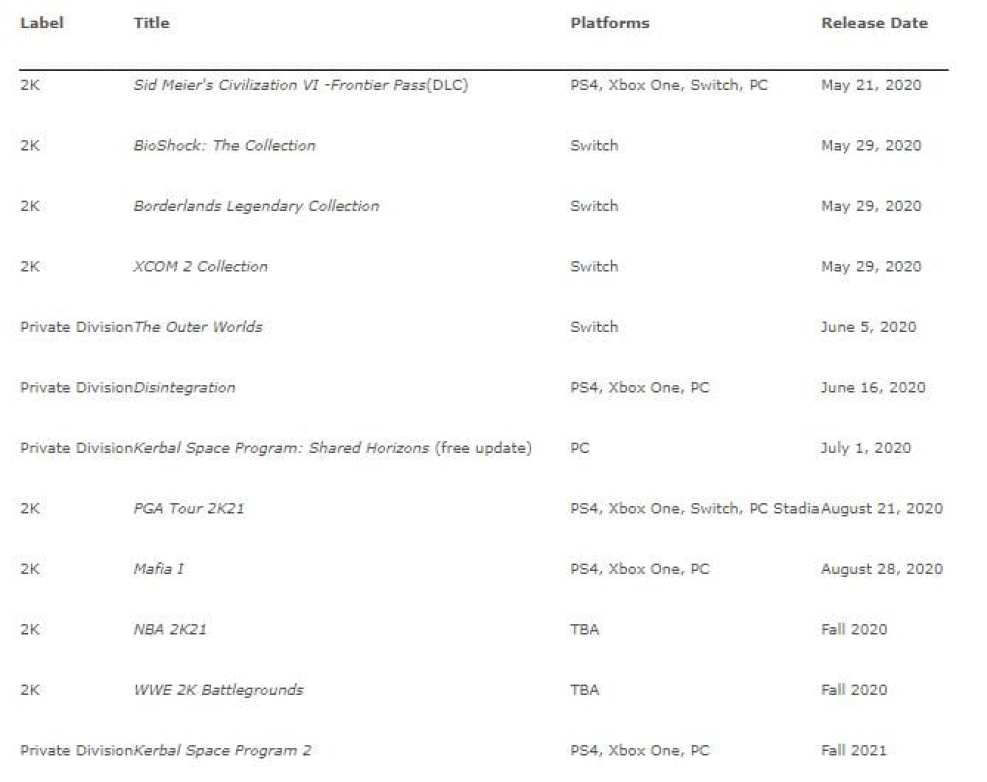 | Label | Title | Platforms | Release Date |
|---|---|---|---|
| 2K | Sid Meier's Civilization VI -Frontier Pass(DLC) | PS4, Xbox One, Switch, PC | May 21, 2020 |
| 2K | BioShock: The Collection | Switch | May 29, 2020 |
| 2K | Borderlands Legendary Collection | Switch | May 29, 2020 |
| 2K | XCOM 2 Collection | Switch | May 29, 2020 |
| Private Division | The Outer Worlds | Switch | June 5, 2020 |
| Private Division | Disintegration | PS4, Xbox One, PC | June 16, 2020 |
| Private Division | Kerbal Space Program: Shared Horizons (free update) | PC | July 1, 2020 |
| 2K | PGA Tour 2K21 | PS4, Xbox One, Switch, PC Stadia | August 21, 2020 |
| 2K | Mafia I | PS4, Xbox One, PC | August 28, 2020 |
| 2K | NBA 2K21 | TBA | Fall 2020 |
| 2K | WWE 2K Battlegrounds | TBA | Fall 2020 |
| Private Division | Kerbal Space Program 2 | PS4, Xbox One, PC | Fall 2021 |